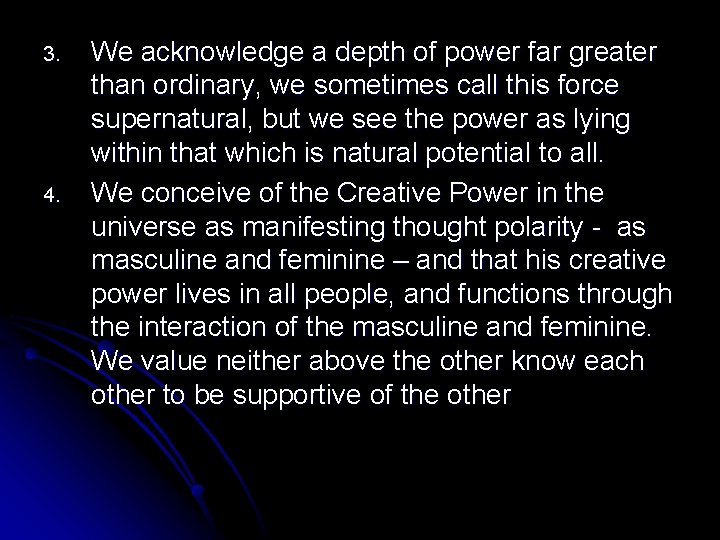 3. We acknowledge a depth of power far greater than ordinary, we sometimes call this force supernatural, but we see the power as lying within that which is natural potential to all.

4. We conceive of the Creative Power in the universe as manifesting thought polarity - as masculine and feminine – and that his creative power lives in all people, and functions through the interaction of the masculine and feminine. We value neither above the other know each other to be supportive of the other